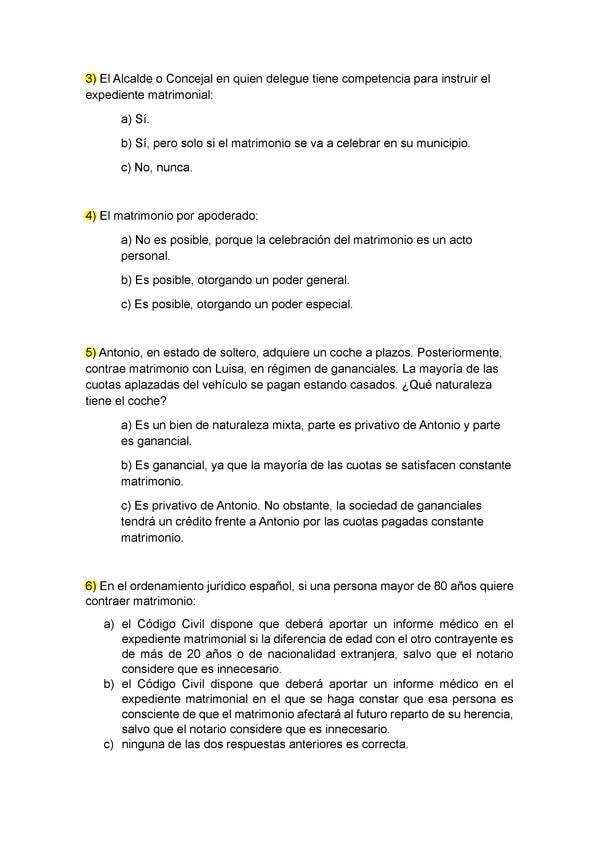 3) El Alcalde o Concejal en quien delegue tiene competencia para instruir el expediente matrimonial:

a) Sí.

b) Sí, pero solo si el matrimonio se va a celebrar en su municipio.

c) No, nunca.

4) El matrimonio por apoderado:

a) No es posible, porque la celebración del matrimonio es un acto personal.

b) Es posible, otorgando un poder general.

c) Es posible, otorgando un poder especial.

5) Antonio, en estado de soltero, adquiere un coche a plazos. Posteriormente, contrae matrimonio con Luisa, en régimen de gananciales. La mayoría de las cuotas aplazadas del vehículo se pagan estando casados. ¿Qué naturaleza tiene el coche?

a) Es un bien de naturaleza mixta, parte es privativo de Antonio y parte es ganancial.

b) Es ganancial, ya que la mayoría de las cuotas se satisfacen constante matrimonio.

c) Es privativo de Antonio. No obstante, la sociedad de gananciales tendrá un crédito frente a Antonio por las cuotas pagadas constante matrimonio.

6) En el ordenamiento jurídico español, si una persona mayor de 80 años quiere contraer matrimonio:

a) el Código Civil dispone que deberá aportar un informe médico en el expediente matrimonial si la diferencia de edad con el otro contrayente es de más de 20 años o de nacionalidad extranjera, salvo que el notario considere que es innecesario.
b) el Código Civil dispone que deberá aportar un informe médico en el expediente matrimonial en el que se haga constar que esa persona es consciente de que el matrimonio afectará al futuro reparto de su herencia, salvo que el notario considere que es innecesario.
c) ninguna de las dos respuestas anteriores es correcta.